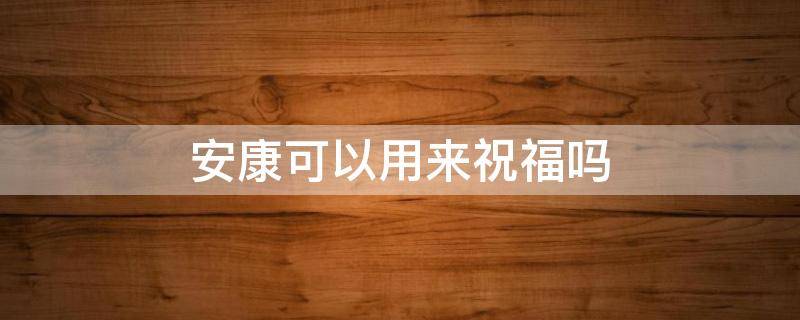 安康可以用来祝福吗